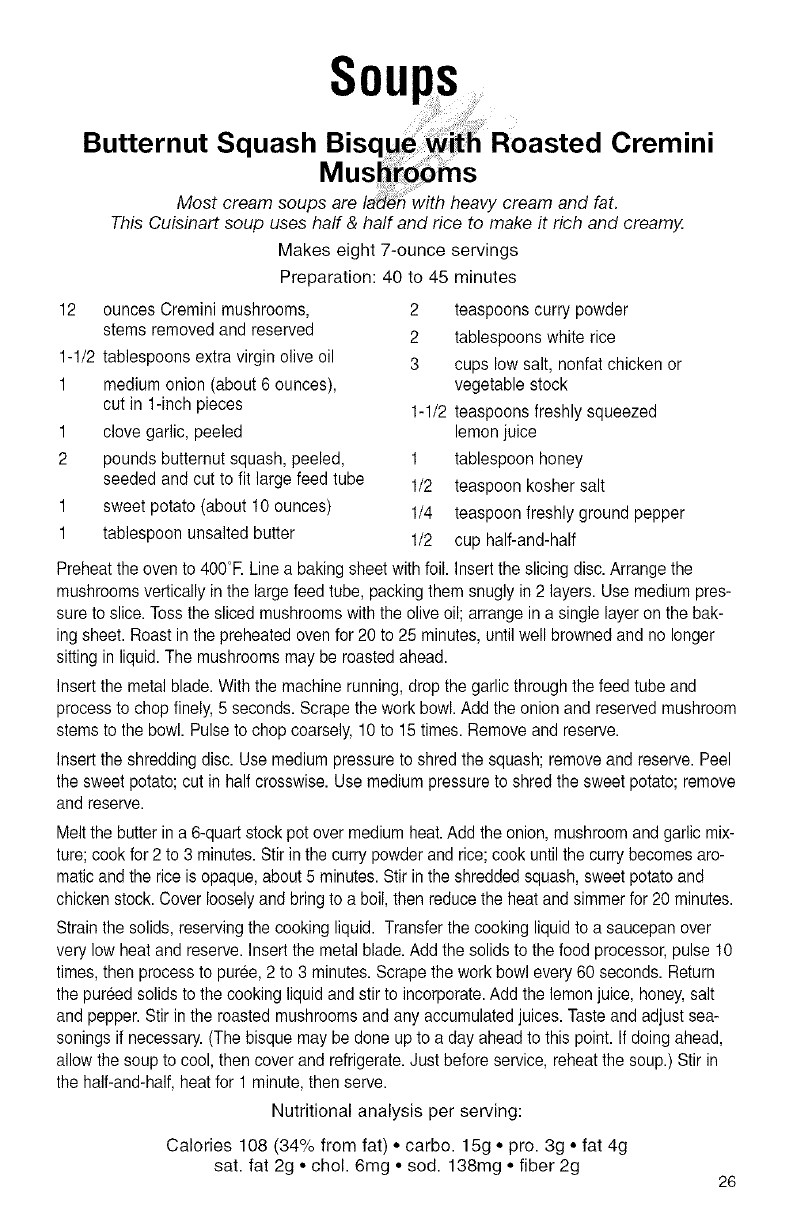 Soups

Butternut Squash Bisque with Roasted Cremini Mushrooms

Most cream soups are laden with heavy cream and fat. This Cuisinart soup uses half & half and rice to make it rich and creamy.

Makes eight 7-ounce servings

Preparation: 40 to 45 minutes

12 ounces Cremini mushrooms, stems removed and reserved
1-1/2 tablespoons extra virgin olive oil
1 medium onion (about 6 ounces), cut in 1-inch pieces
1 clove garlic, peeled
2 pounds butternut squash, peeled, seeded and cut to fit large feed tube
1 sweet potato (about 10 ounces)
1 tablespoon unsalted butter

2 teaspoons curry powder
2 tablespoons white rice
3 cups low salt, nonfat chicken or vegetable stock
1-1/2 teaspoons freshly squeezed lemon juice
1 tablespoon honey
1/2 teaspoon kosher salt
1/4 teaspoon freshly ground pepper
1/2 cup half-and-half

Preheat the oven to 400°F. Line a baking sheet with foil. Insert the slicing disc. Arrange the mushrooms vertically in the large feed tube, packing them snugly in 2 layers. Use medium pressure to slice. Toss the sliced mushrooms with the olive oil; arrange in a single layer on the baking sheet. Roast in the preheated oven for 20 to 25 minutes, until well browned and no longer sitting in liquid. The mushrooms may be roasted ahead.

Insert the metal blade. With the machine running, drop the garlic through the feed tube and process to chop finely, 5 seconds. Scrape the work bowl. Add the onion and reserved mushroom stems to the bowl. Pulse to chop coarsely, 10 to 15 times. Remove and reserve.

Insert the shredding disc. Use medium pressure to shred the squash; remove and reserve. Peel the sweet potato; cut in half crosswise. Use medium pressure to shred the sweet potato; remove and reserve.

Melt the butter in a 6-quart stock pot over medium heat. Add the onion, mushroom and garlic mixture; cook for 2 to 3 minutes. Stir in the curry powder and rice; cook until the curry becomes aromatic and the rice is opaque, about 5 minutes. Stir in the shredded squash, sweet potato and chicken stock. Cover loosely and bring to a boil, then reduce the heat and simmer for 20 minutes.

Strain the solids, reserving the cooking liquid. Transfer the cooking liquid to a saucepan over very low heat and reserve. Insert the metal blade. Add the solids to the food processor, pulse 10 times, then process to purée, 2 to 3 minutes. Scrape the work bowl every 60 seconds. Return the puréed solids to the cooking liquid and stir to incorporate. Add the lemon juice, honey, salt and pepper. Stir in the roasted mushrooms and any accumulated juices. Taste and adjust seasonings if necessary. (The bisque may be done up to a day ahead to this point. If doing ahead, allow the soup to cool, then cover and refrigerate. Just before service, reheat the soup.) Stir in the half-and-half, heat for 1 minute, then serve.

Nutritional analysis per serving:

Calories 108 (34% from fat) • carbo. 15g • pro. 3g • fat 4g
sat. fat 2g • chol. 6mg • sod. 138mg • fiber 2g

26